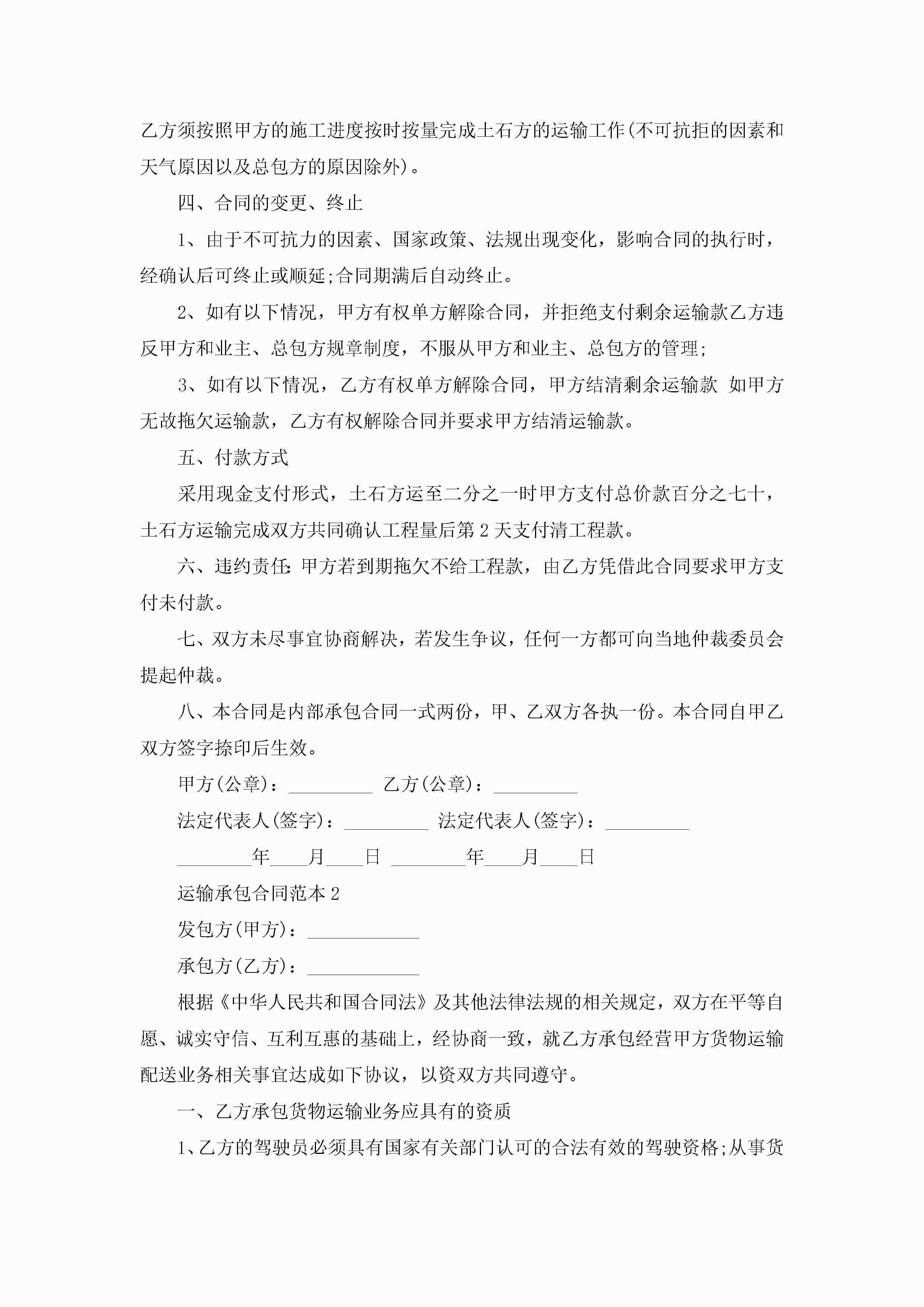 乙方须按照甲方的施工进度按时按量完成土石方的运输工作(不可抗拒的因素和天气原因以及总包方的原因除外)。

四、合同的变更、终止

1、由于不可抗力的因素、国家政策、法规出现变化，影响合同的执行时，经确认后可终止或顺延;合同期满后自动终止。

2、如有以下情况，甲方有权单方解除合同，并拒绝支付剩余运输款乙方违反甲方和业主、总包方规章制度，不服从甲方和业主、总包方的管理;

3、如有以下情况，乙方有权单方解除合同，甲方结清剩余运输款 如甲方无故拖欠运输款，乙方有权解除合同并要求甲方结清运输款。

五、付款方式

采用现金支付形式，土石方运至二分之一时甲方支付总价款百分之七十，土石方运输完成双方共同确认工程量后第2天支付清工程款。

六、违约责任:甲方若到期拖欠不给工程款，由乙方凭借此合同要求甲方支付未付款。

七、双方未尽事宜协商解决，若发生争议，任何一方都可向当地仲裁委员会提起仲裁。

八、本合同是内部承包合同一式两份，甲、乙双方各执一份。本合同自甲乙双方签字捺印后生效。

甲方(公章)：_________ 乙方(公章)：_________

法定代表人(签字)：_________ 法定代表人(签字)：_________

________年____月____日 ________年____月____日

运输承包合同范本2

发包方(甲方)：____________

承包方(乙方)：____________

根据《中华人民共和国合同法》及其他法律法规的相关规定，双方在平等自愿、诚实守信、互利互惠的基础上，经协商一致，就乙方承包经营甲方货物运输配送业务相关事宜达成如下协议，以资双方共同遵守。

一、乙方承包货物运输业务应具有的资质

1、乙方的驾驶员必须具有国家有关部门认可的合法有效的驾驶资格;从事货